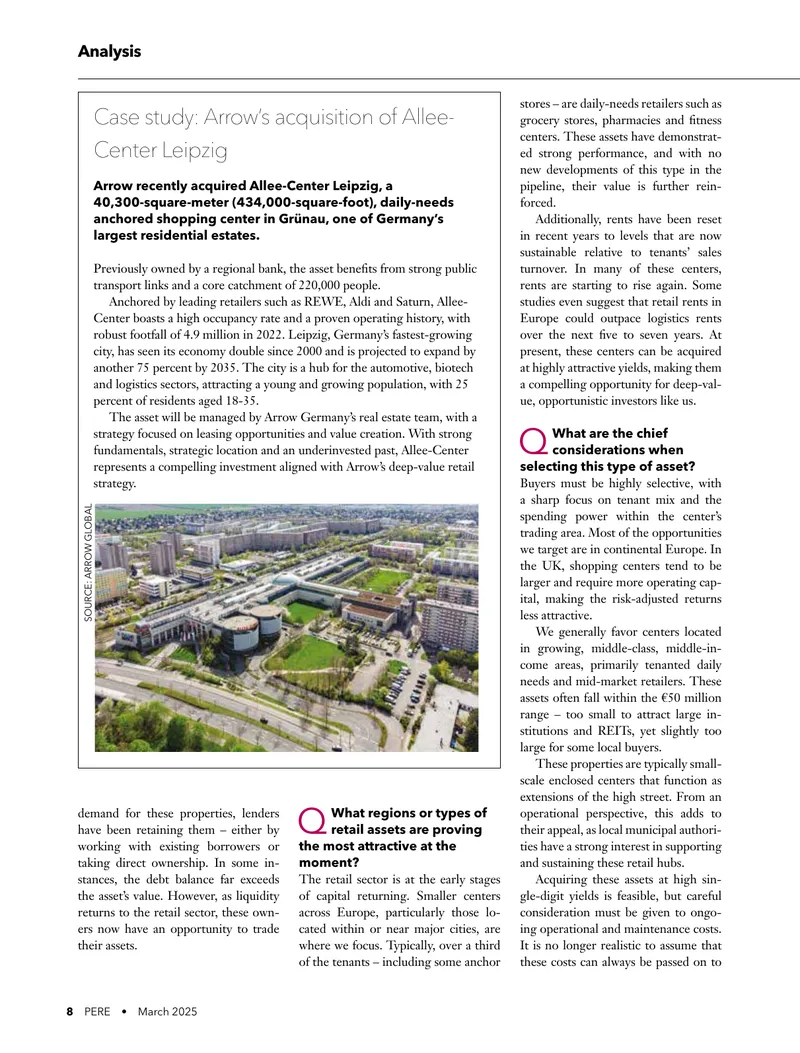 Analysis

Case study: Arrow's acquisition of Allee-Center Leipzig

Arrow recently acquired Allee-Center Leipzig, a 40,300-square-meter (434,000-square-foot), daily-needs anchored shopping center in Grünau, one of Germany's largest residential estates.

Previously owned by a regional bank, the asset benefits from strong public transport links and a core catchment of 220,000 people.

Anchored by leading retailers such as REWE, Aldi and Saturn, Allee-Center boasts a high occupancy rate and a proven operating history, with robust footfall of 4.9 million in 2022. Leipzig, Germany's fastest-growing city, has seen its economy double since 2000 and is projected to expand by another 75 percent by 2035. The city is a hub for the automotive, biotech and logistics sectors, attracting a young and growing population, with 25 percent of residents aged 18-35.

The asset will be managed by Arrow Germany's real estate team, with a strategy focused on leasing opportunities and value creation. With strong fundamentals, strategic location and an underinvested past, Allee-Center represents a compelling investment aligned with Arrow's deep-value retail strategy.

SOURCE: ARROW GLOBAL

demand for these properties, lenders have been retaining them – either by working with existing borrowers or taking direct ownership. In some instances, the debt balance far exceeds the asset's value. However, as liquidity returns to the retail sector, these owners now have an opportunity to trade their assets.

Q What regions or types of retail assets are proving the most attractive at the moment?

The retail sector is at the early stages of capital returning. Smaller centers across Europe, particularly those located within or near major cities, are where we focus. Typically, over a third of the tenants – including some anchor

stores – are daily-needs retailers such as grocery stores, pharmacies and fitness centers. These assets have demonstrated strong performance, and with no new developments of this type in the pipeline, their value is further reinforced.

Additionally, rents have been reset in recent years to levels that are now sustainable relative to tenants' sales turnover. In many of these centers, rents are starting to rise again. Some studies even suggest that retail rents in Europe could outpace logistics rents over the next five to seven years. At present, these centers can be acquired at highly attractive yields, making them a compelling opportunity for deep-value, opportunistic investors like us.

Q What are the chief considerations when selecting this type of asset?

Buyers must be highly selective, with a sharp focus on tenant mix and the spending power within the center's trading area. Most of the opportunities we target are in continental Europe. In the UK, shopping centers tend to be larger and require more operating capital, making the risk-adjusted returns less attractive.

We generally favor centers located in growing, middle-class, middle-income areas, primarily tenanted daily needs and mid-market retailers. These assets often fall within the €50 million range – too small to attract large institutions and REITs, yet slightly too large for some local buyers.

These properties are typically small-scale enclosed centers that function as extensions of the high street. From an operational perspective, this adds to their appeal, as local municipal authorities have a strong interest in supporting and sustaining these retail hubs.

Acquiring these assets at high single-digit yields is feasible, but careful consideration must be given to ongoing operational and maintenance costs. It is no longer realistic to assume that these costs can always be passed on to

8 PERE • March 2025